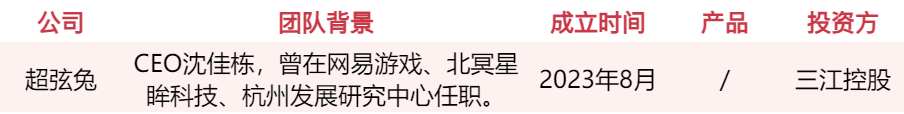 | 公司 | 团队背景 | 成立时间 | 产品 | 投资方 |
|---|---|---|---|---|
| 超弦兔 | CEO沈佳栋，曾在网易游戏、北冥星眸科技、杭州发展研究中心任职。 | 2023年8月 | / | 三江控股 |